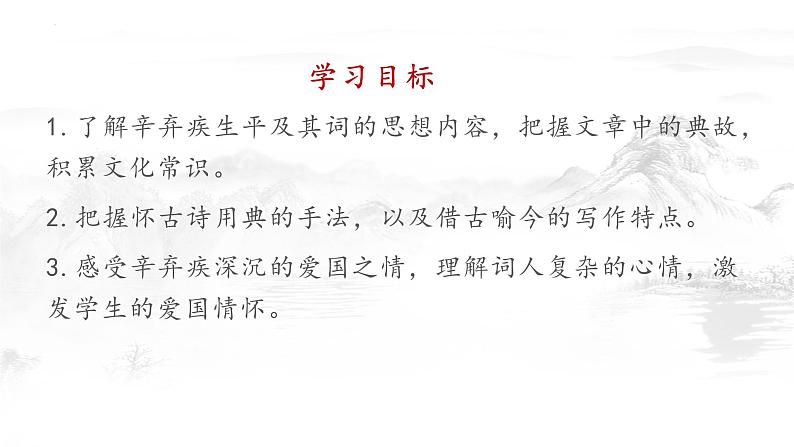 学习目标

1. 了解辛弃疾生平及其词的思想内容，把握文章中的典故，积累文化常识。

2. 把握怀古诗用典的手法，以及借古喻今的写作特点。

3. 感受辛弃疾深沉的爱国之情，理解词人复杂的心情，激发学生的爱国情怀。